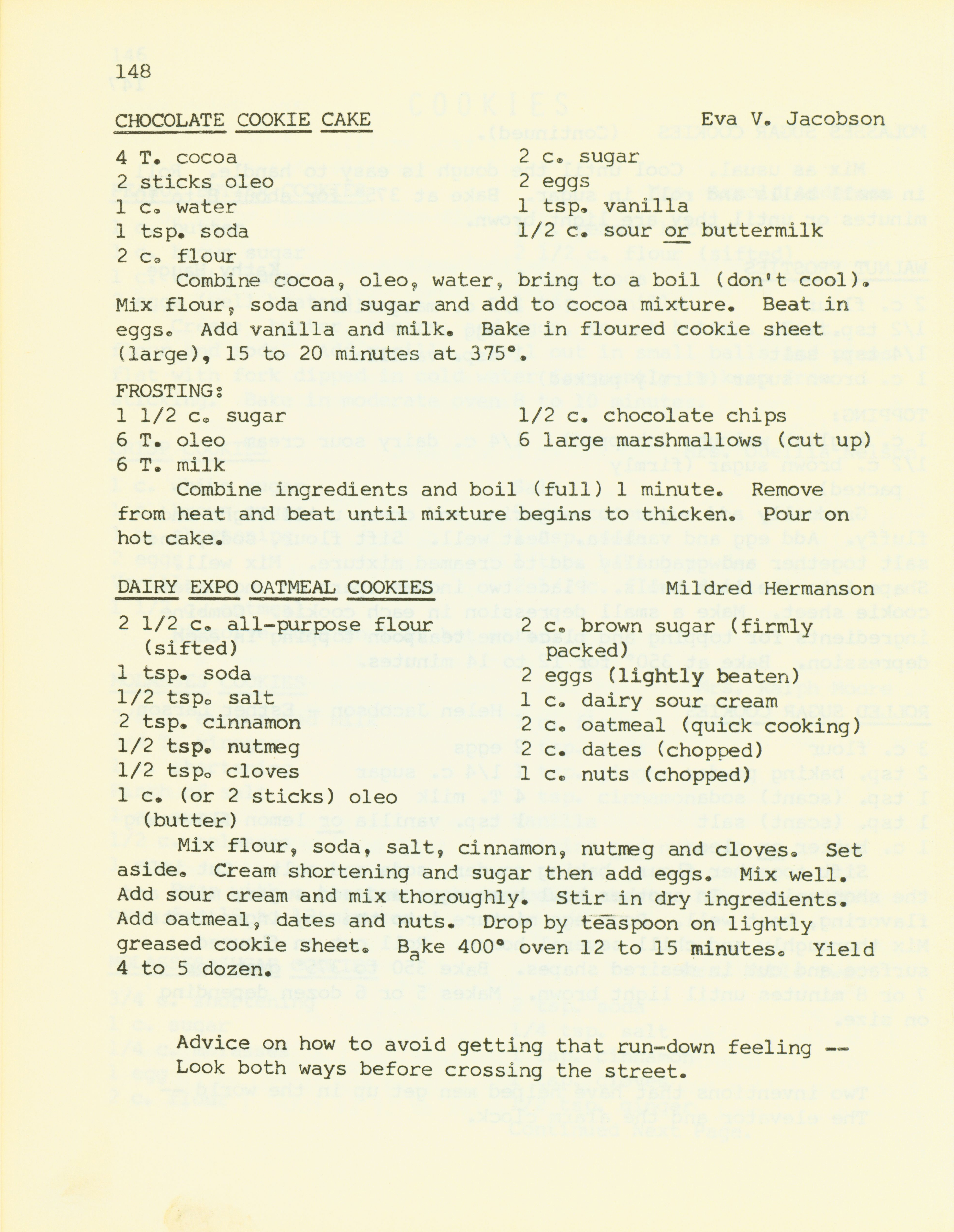 148

CHOCOLATE COOKIE CAKE Eva V. Jacobson

4 T. cocoa
2 sticks oleo
1 c. water
1 tsp. soda
2 c. flour

2 c. sugar
2 eggs
1 tsp. vanilla
1/2 c. sour or buttermilk

Combine cocoa, oleo, water, bring to a boil (don't cool). Mix flour, soda and sugar and add to cocoa mixture. Beat in eggs. Add vanilla and milk. Bake in floured cookie sheet (large), 15 to 20 minutes at 375°.

FROSTING:
1 1/2 c. sugar
6 T. oleo
6 T. milk

1/2 c. chocolate chips
6 large marshmallows (cut up)

Combine ingredients and boil (full) 1 minute. Remove from heat and beat until mixture begins to thicken. Pour on hot cake.

DAIRY EXPO OATMEAL COOKIES Mildred Hermanson

2 1/2 c. all-purpose flour (sifted)
1 tsp. soda
1/2 tsp. salt
2 tsp. cinnamon
1/2 tsp. nutmeg
1/2 tsp. cloves
1 c. (or 2 sticks) oleo (butter)

2 c. brown sugar (firmly packed)
2 eggs (lightly beaten)
1 c. dairy sour cream
2 c. oatmeal (quick cooking)
2 c. dates (chopped)
1 c. nuts (chopped)

Mix flour, soda, salt, cinnamon, nutmeg and cloves. Set aside. Cream shortening and sugar then add eggs. Mix well. Add sour cream and mix thoroughly. Stir in dry ingredients. Add oatmeal, dates and nuts. Drop by teaspoon on lightly greased cookie sheet. Bake 400° oven 12 to 15 minutes. Yield 4 to 5 dozen.

Advice on how to avoid getting that run-down feeling -- Look both ways before crossing the street.